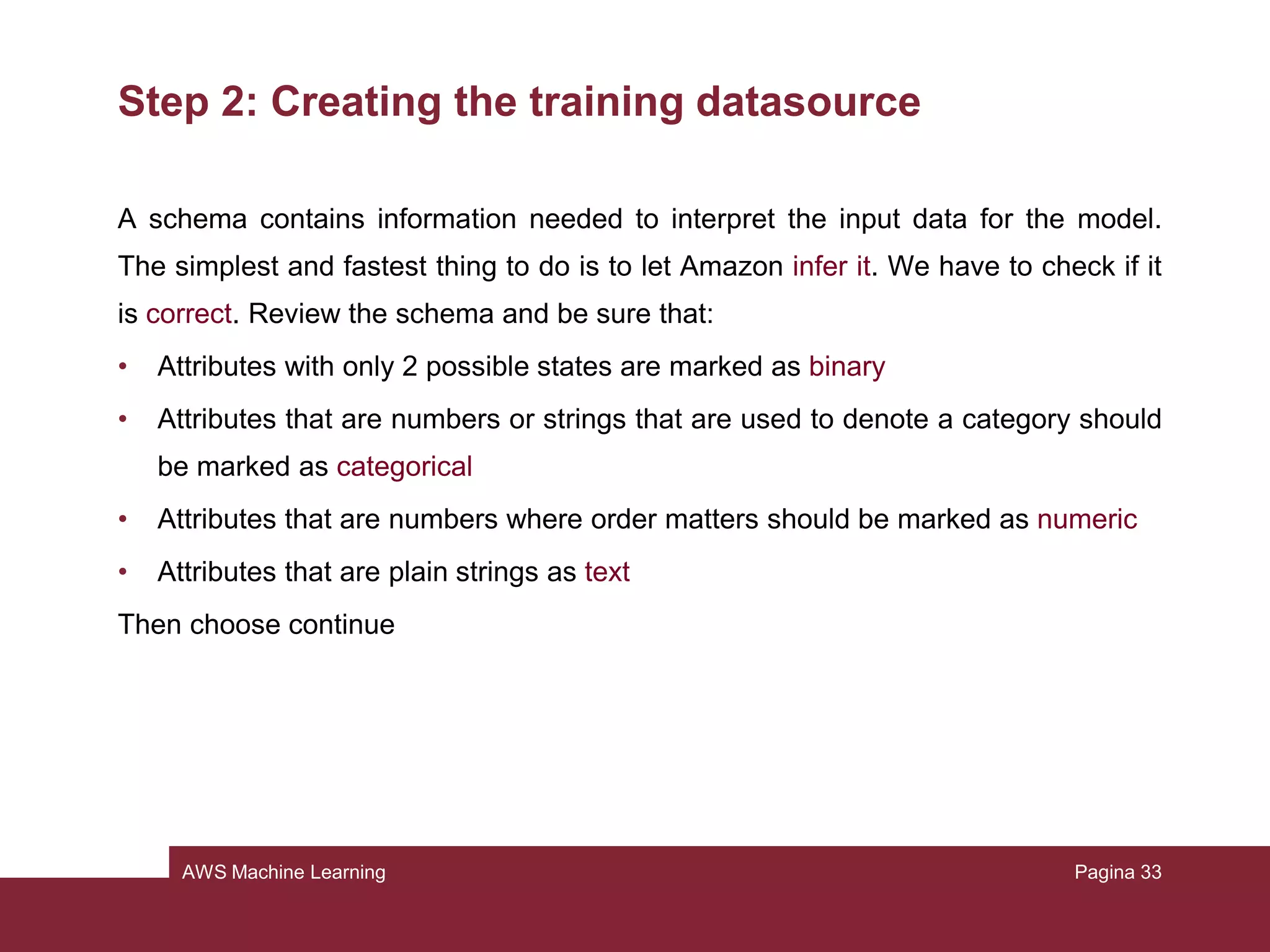 Step 2: Creating the training datasource

A schema contains information needed to interpret the input data for the model. The simplest and fastest thing to do is to let Amazon infer it. We have to check if it is correct. Review the schema and be sure that:

• Attributes with only 2 possible states are marked as binary
• Attributes that are numbers or strings that are used to denote a category should be marked as categorical
• Attributes that are numbers where order matters should be marked as numeric
• Attributes that are plain strings as text

Then choose continue

AWS Machine Learning

Pagina 33